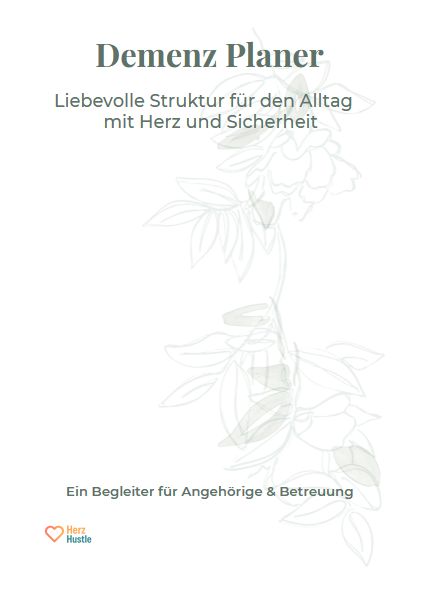 Demenz Planer

Liebevolle Struktur für den Alltag mit Herz und Sicherheit

Ein Begleiter für Angehörige & Betreuung

Herz Hustle